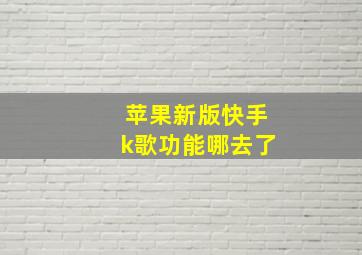 苹果新版快手
k歌功能哪去了